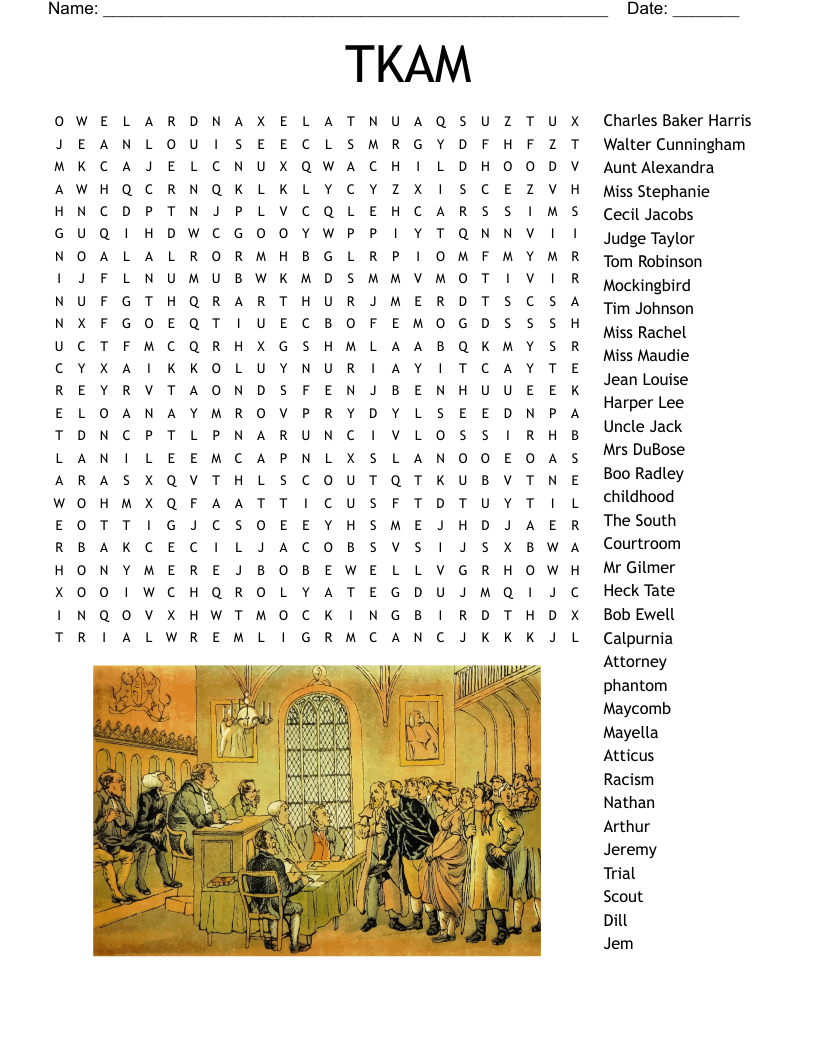 Name: ______________________________________________________ Date: _______

TKAM

O W E L A R D N A X E L A T N U A Q S U Z T U X
J E A N L O U I S E E C L S M R G Y D F H F Z T
M K C A J E L C N U X Q W A C H I L D H O O D V
A W H Q C R N Q K L K L Y C Y Z X I S C E Z V H
H N C D P T N J P L V C Q L E H C A R S S I M S
G U Q I H D W C G O O Y W P P I Y T Q N N V I I
N O A L A L R O R M H B G L R P I O M F M Y M R
I J F L N U M U B W K M D S M M V M O T I V I R
N U F G T H Q R A R T H U R J M E R D T S C S A
N X F G O E Q T I U E C B O F E M O G D S S S H
U C T F M C Q R H X G S H M L A A B Q K M Y S R
C Y X A I K K O L U Y N U R I A Y I T C A Y T E
R E Y R V T A O N D S F E N J B E N H U U E E K
E L O A N A Y M R O V P R Y D Y L S E E D N P A
T D N C P T L P N A R U N C I V L O S S I R H B
L A N I L E E M C A P N L X S L A N O O E O A S
A R A S X Q V T H L S C O U T Q T K U B V T N E
W O H M X Q F A A T T I C U S F T D T U Y T I L
E O T T I G J C S O E E Y H S M E J H D J A E R
R B A K C E C I L J A C O B S V S I J S X B W A
H O N Y M E R E J B O B E W E L L V G R H O W H
X O O I W C H Q R O L Y A T E G D U J M Q I J C
I N Q O V X H W T M O C K I N G B I R D T H D X
T R I A L W R E M L I G R M C A N C J K K K J L

Charles Baker Harris
Walter Cunningham
Aunt Alexandra
Miss Stephanie
Cecil Jacobs
Judge Taylor
Tom Robinson
Mockingbird
Tim Johnson
Miss Rachel
Miss Maudie
Jean Louise
Harper Lee
Uncle Jack
Mrs DuBose
Boo Radley
childhood
The South
Courtroom
Mr Gilmer
Heck Tate
Bob Ewell
Calpurnia
Attorney
phantom
Maycomb
Mayella
Atticus
Racism
Nathan
Arthur
Jeremy
Trial
Scout
Dill
Jem